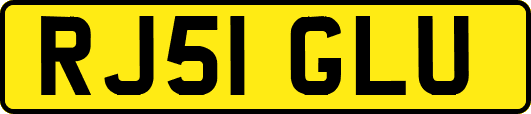 RJ51 GLU